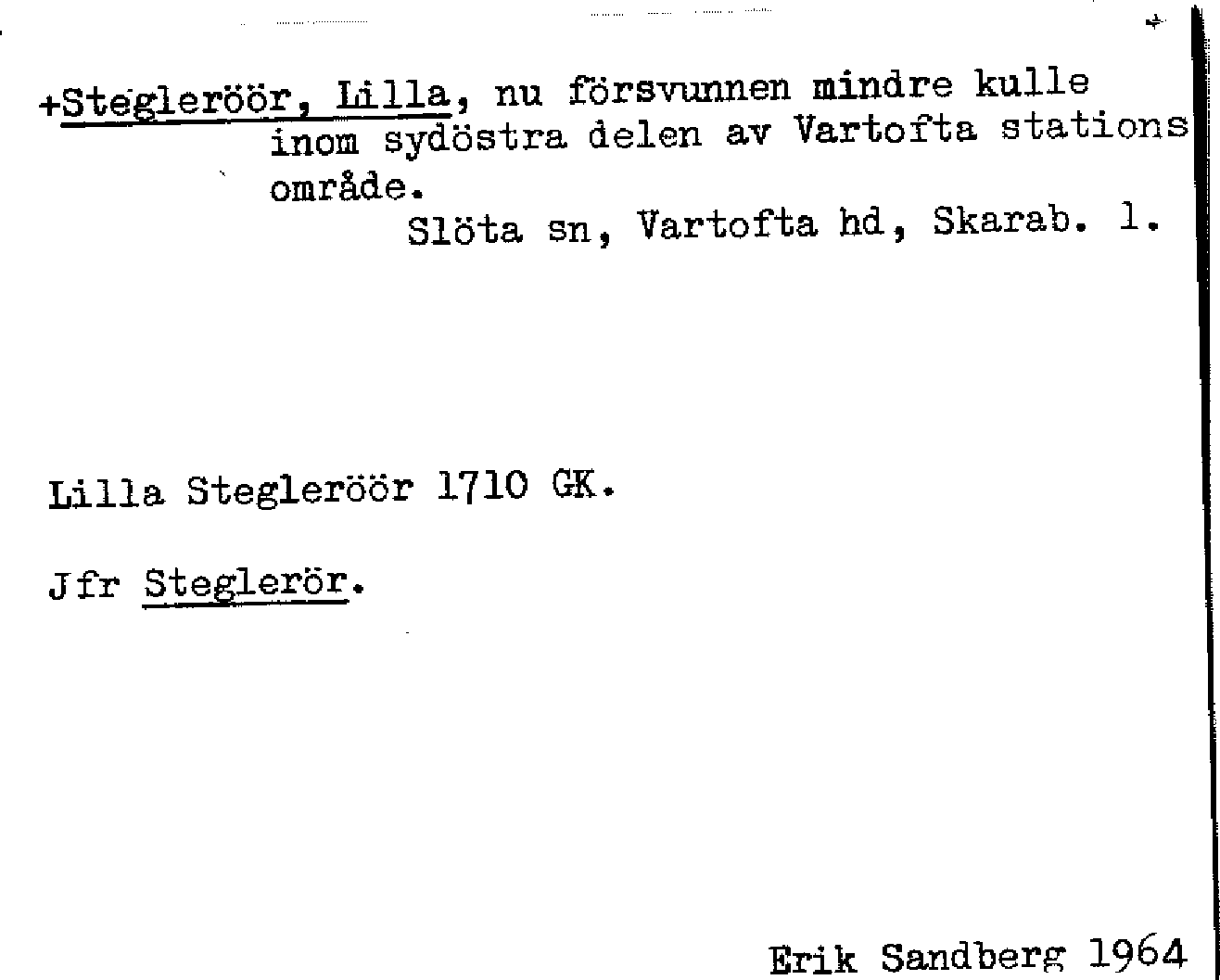 +Stegleröör, Lilla, nu försvunnen mindre kulle inom sydöstra delen av Vartofta stations område.

Slöta sn, Vartofta hd, Skarab. l.

Lilla Stegleröör 1710 GK.

Jfr Steglerör.

Erik Sandberg 1964